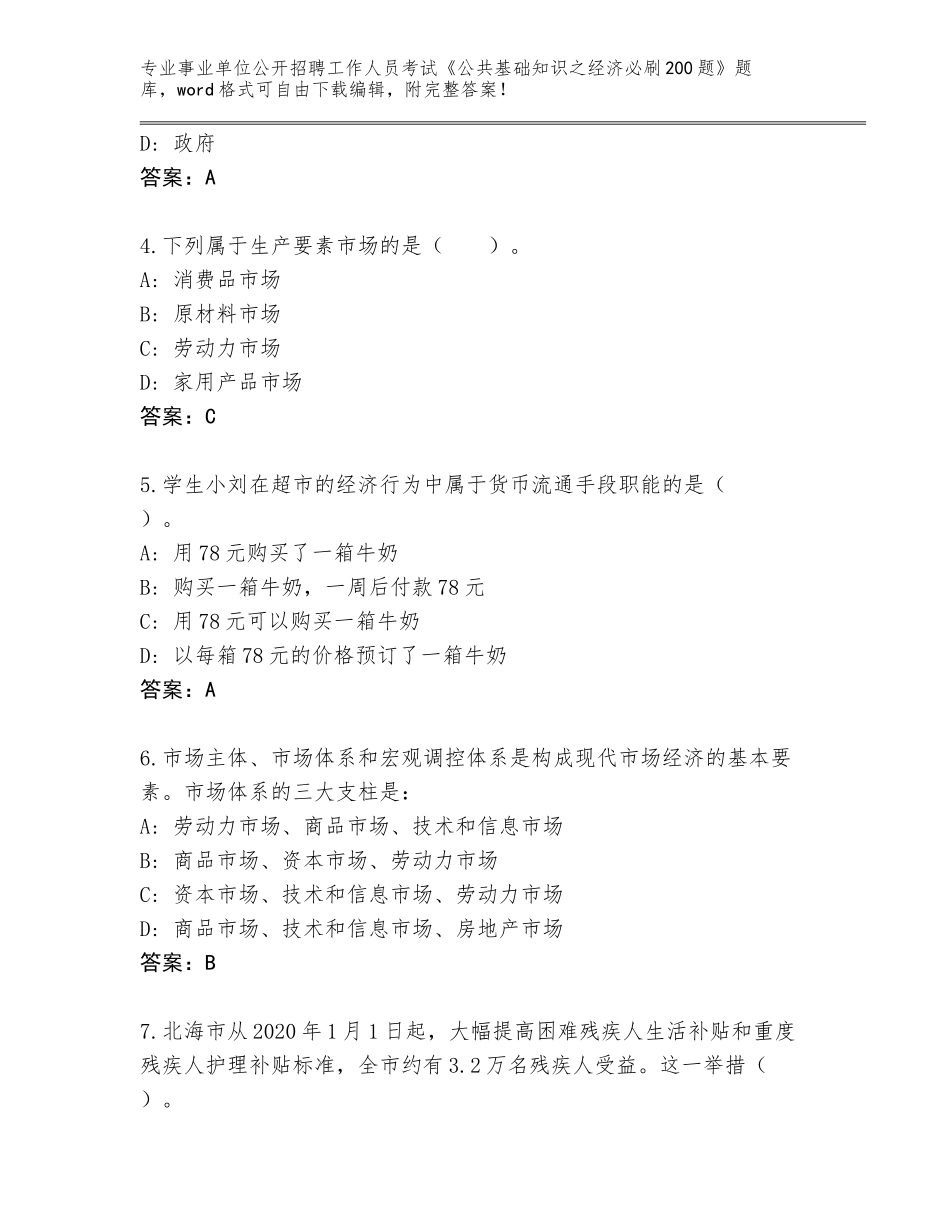 专业事业单位公开招聘工作人员考试《公共基础知识之经济必刷200题》题库，word格式可自由下载编辑，附完整答案！

D：政府
答案：A

4.下列属于生产要素市场的是（　　）。
A：消费品市场
B：原材料市场
C：劳动力市场
D：家用产品市场
答案：C

5.学生小刘在超市的经济行为中属于货币流通手段职能的是（　　）。
A：用78元购买了一箱牛奶
B：购买一箱牛奶，一周后付款78元
C：用78元可以购买一箱牛奶
D：以每箱78元的价格预订了一箱牛奶
答案：A

6.市场主体、市场体系和宏观调控体系是构成现代市场经济的基本要素。市场体系的三大支柱是：
A：劳动力市场、商品市场、技术和信息市场
B：商品市场、资本市场、劳动力市场
C：资本市场、技术和信息市场、劳动力市场
D：商品市场、技术和信息市场、房地产市场
答案：B

7.北海市从2020年1月1日起，大幅提高困难残疾人生活补贴和重度残疾人护理补贴标准，全市约有3.2万名残疾人受益。这一举措（　　）。